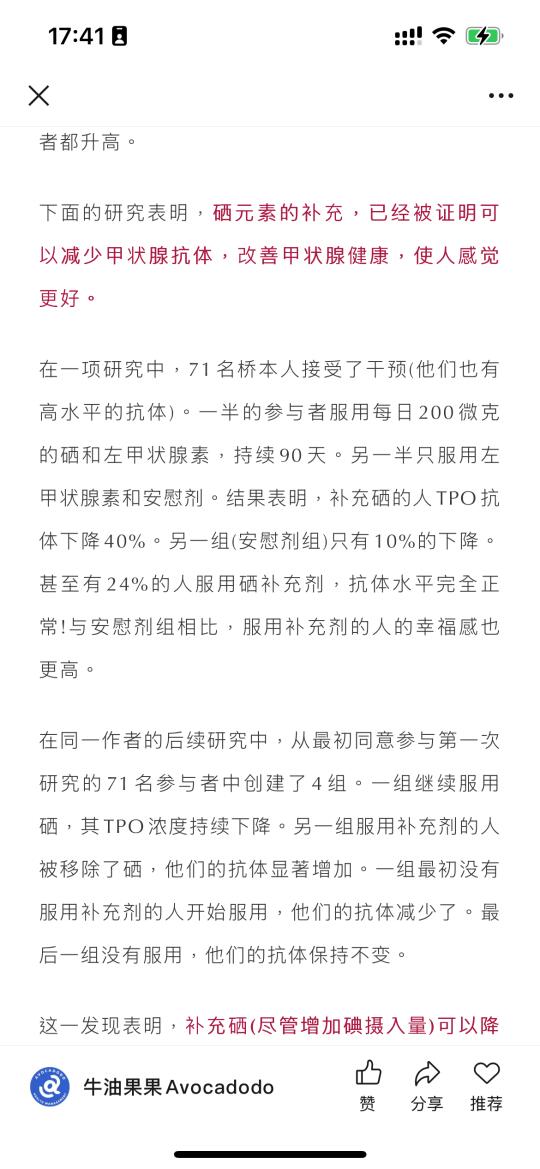 17:41

者都升高。

下面的研究表明，硒元素的补充，已经被证明可以减少甲状腺抗体，改善甲状腺健康，使人感觉更好。

在一项研究中，71 名桥本人接受了干预(他们也有高水平的抗体)。一半的参与者服用每日 200 微克的硒和左甲状腺素，持续 90 天。另一半只服用左甲状腺素和安慰剂。结果表明，补充硒的人 TPO 抗体下降 40%。另一组(安慰剂组)只有 10%的下降。甚至有 24%的人服用硒补充剂，抗体水平完全正常!与安慰剂组相比，服用补充剂的人的幸福感也更高。

在同一作者的后续研究中，从最初同意参与第一次研究的 71 名参与者中创建了 4 组。一组继续服用硒，其 TPO 浓度持续下降。另一组服用补充剂的人被移除了硒，他们的抗体显著增加。一组最初没有服用补充剂的人开始服用，他们的抗体减少了。最后一组没有服用，他们的抗体保持不变。

这一发现表明，补充硒(尽管增加碘摄入量)可以降

牛油果果 Avocadodo
赞
分享
推荐